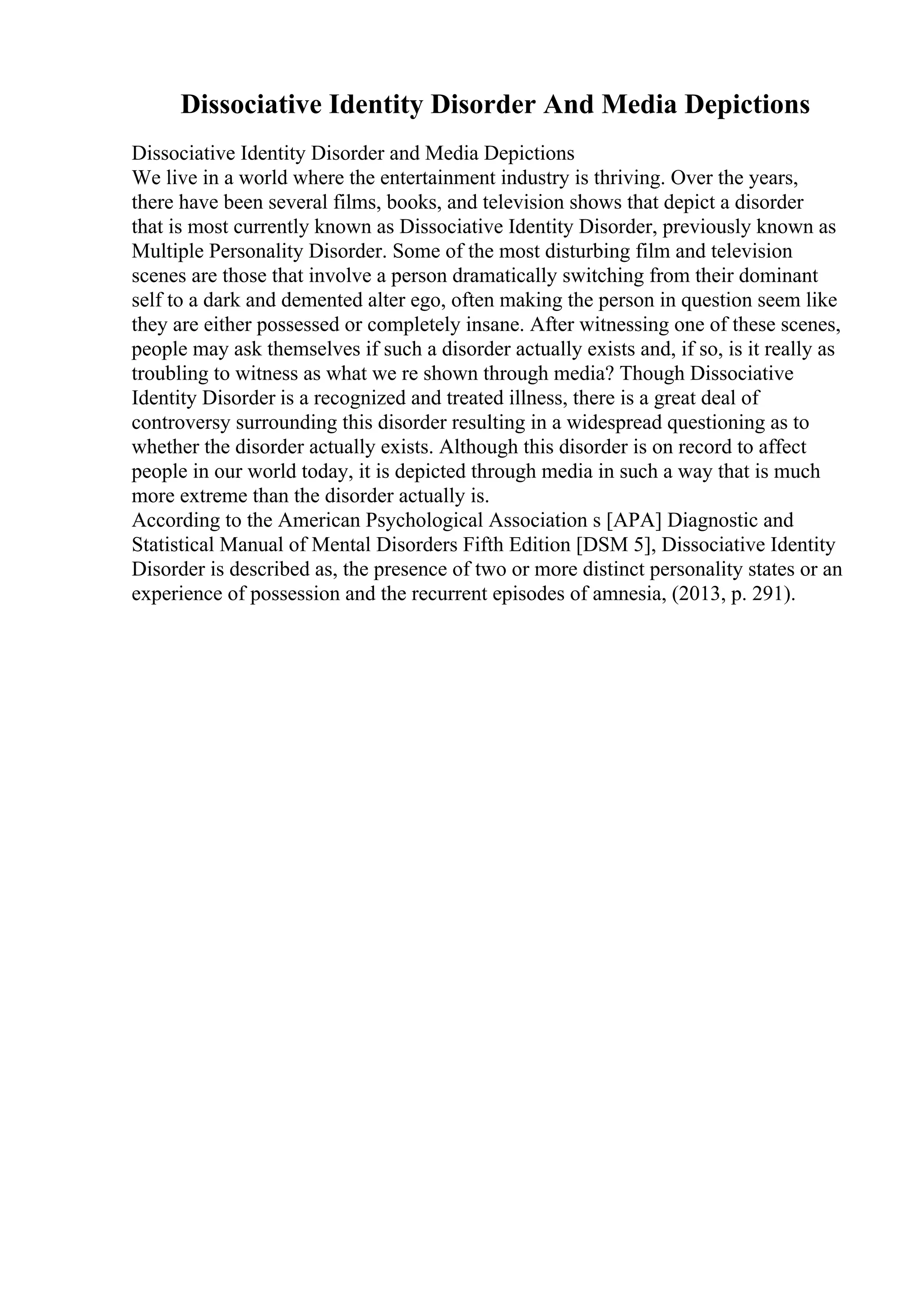 Dissociative Identity Disorder And Media Depictions

Dissociative Identity Disorder and Media Depictions
We live in a world where the entertainment industry is thriving. Over the years, there have been several films, books, and television shows that depict a disorder that is most currently known as Dissociative Identity Disorder, previously known as Multiple Personality Disorder. Some of the most disturbing film and television scenes are those that involve a person dramatically switching from their dominant self to a dark and demented alter ego, often making the person in question seem like they are either possessed or completely insane. After witnessing one of these scenes, people may ask themselves if such a disorder actually exists and, if so, is it really as troubling to witness as what we re shown through media? Though Dissociative Identity Disorder is a recognized and treated illness, there is a great deal of controversy surrounding this disorder resulting in a widespread questioning as to whether the disorder actually exists. Although this disorder is on record to affect people in our world today, it is depicted through media in such a way that is much more extreme than the disorder actually is.
According to the American Psychological Association s [APA] Diagnostic and Statistical Manual of Mental Disorders Fifth Edition [DSM 5], Dissociative Identity Disorder is described as, the presence of two or more distinct personality states or an experience of possession and the recurrent episodes of amnesia, (2013, p. 291).